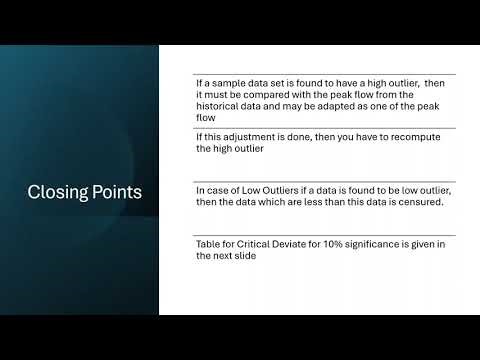 Closing Points

If a sample data set is found to have a high outlier, then it must be compared with the peak flow from the historical data and may be adapted as one of the peak flow

If this adjustment is done, then you have to recompute the high outlier

In case of Low Outliers if a data is found to be low outlier, then the data which are less than this data is censured.

Table for Critical Deviate for 10% significance is given in the next slide